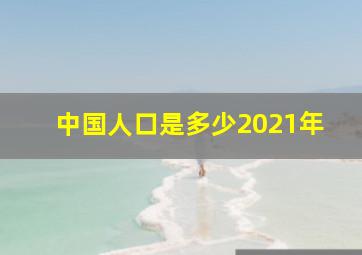 中国人口是多少2021年